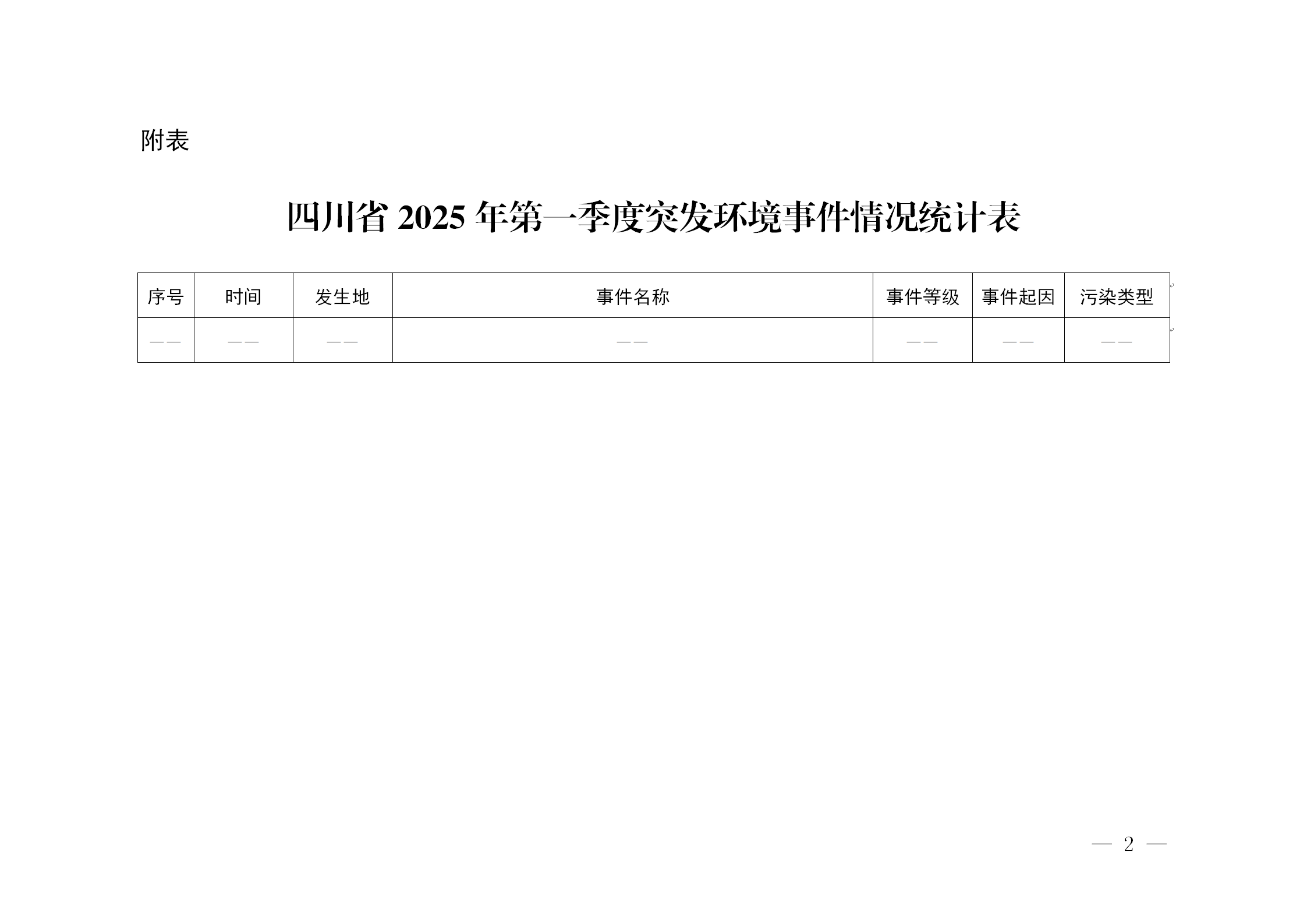 附表

四川省2025年第一季度突发环境事件情况统计表

| 序号 | 时间 | 发生地 | 事件名称 | 事件等级 | 事件起因 | 污染类型 |
|---|---|---|---|---|---|---|
| —— | —— | —— | —— | —— | —— | —— |

— 2 —